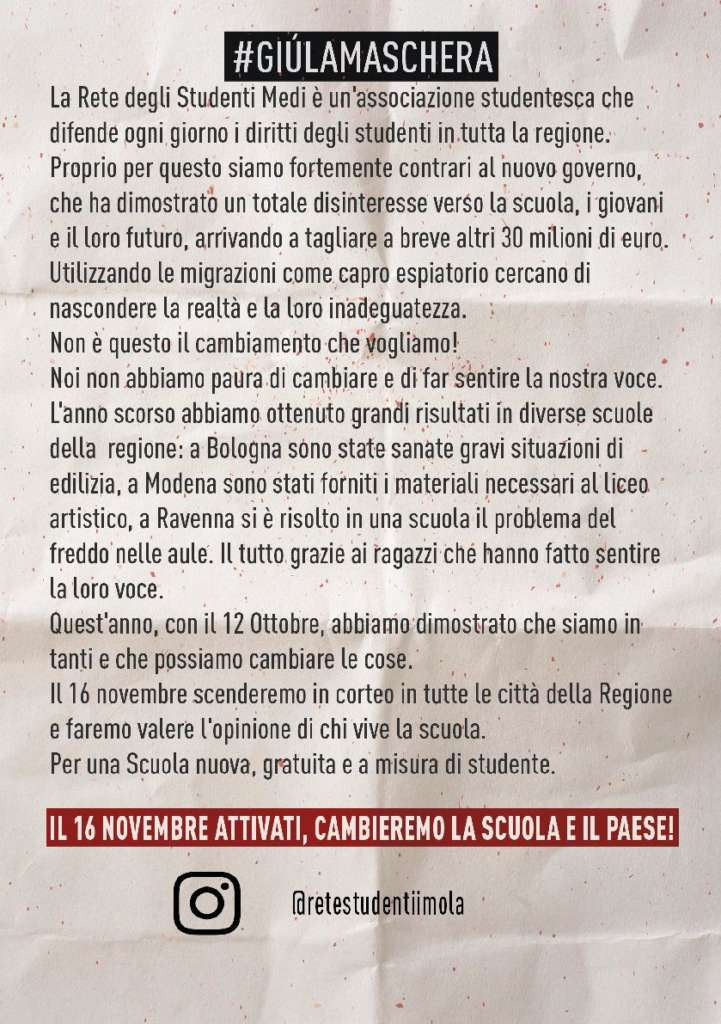 #GIÚLAMASCHERA

La Rete degli Studenti Medi è un'associazione studentesca che difende ogni giorno i diritti degli studenti in tutta la regione. Proprio per questo siamo fortemente contrari al nuovo governo, che ha dimostrato un totale disinteresse verso la scuola, i giovani e il loro futuro, arrivando a tagliare a breve altri 30 milioni di euro. Utilizzando le migrazioni come capro espiatorio cercano di nascondere la realtà e la loro inadeguatezza.
Non è questo il cambiamento che vogliamo!
Noi non abbiamo paura di cambiare e di far sentire la nostra voce. L'anno scorso abbiamo ottenuto grandi risultati in diverse scuole della regione: a Bologna sono state sanate gravi situazioni di edilizia, a Modena sono stati forniti i materiali necessari al liceo artistico, a Ravenna si è risolto in una scuola il problema del freddo nelle aule. Il tutto grazie ai ragazzi che hanno fatto sentire la loro voce.
Quest'anno, con il 12 Ottobre, abbiamo dimostrato che siamo in tanti e che possiamo cambiare le cose.
Il 16 novembre scenderemo in corteo in tutte le città della Regione e faremo valere l'opinione di chi vive la scuola.
Per una Scuola nuova, gratuita e a misura di studente.

IL 16 NOVEMBRE ATTIVATI, CAMBIEREMO LA SCUOLA E IL PAESE!

@retestudentiimola